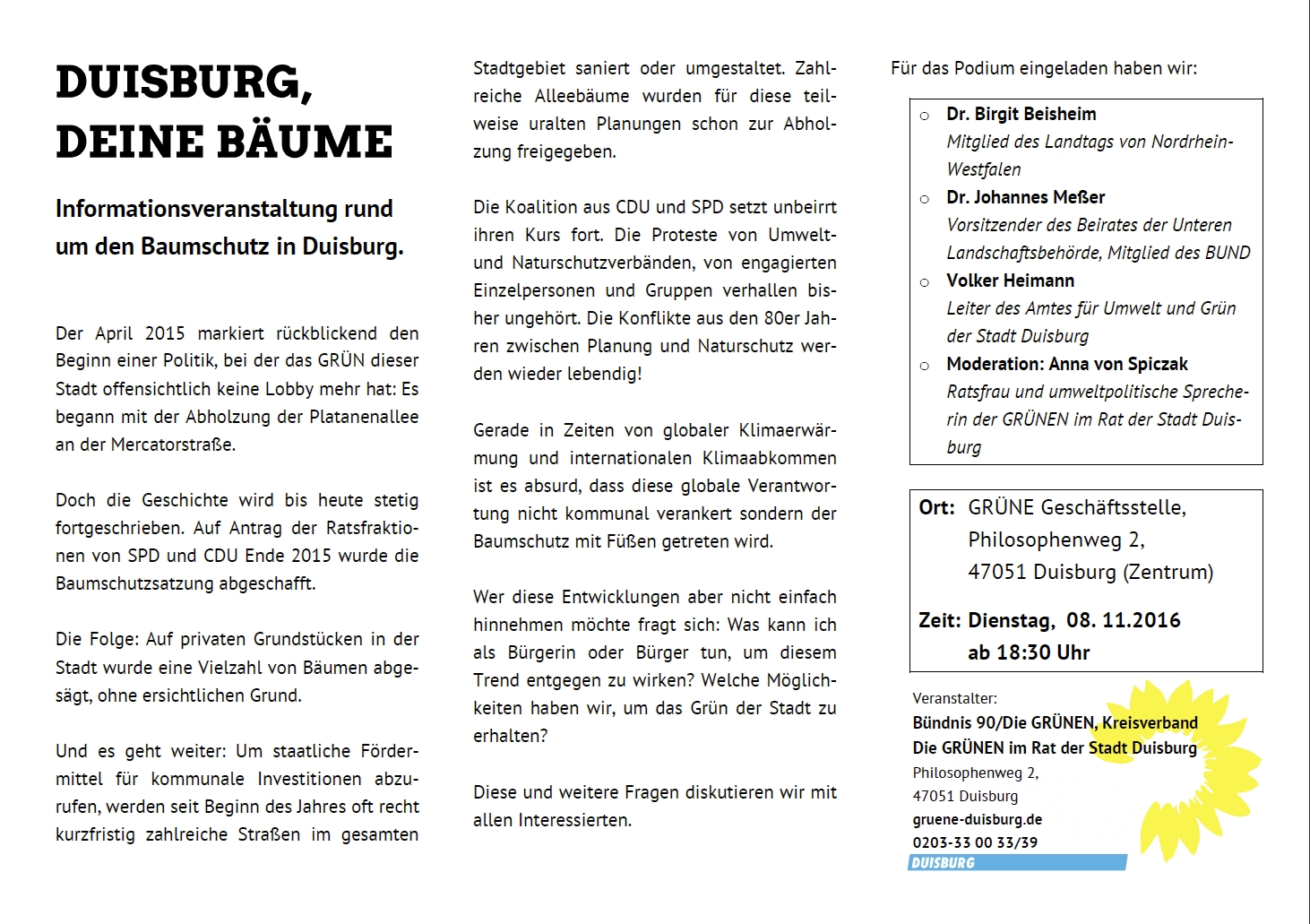 DUISBURG,
DEINE BÄUME

Informationsveranstaltung rund um den Baumschutz in Duisburg.

Der April 2015 markiert rückblickend den Beginn einer Politik, bei der das GRÜN dieser Stadt offensichtlich keine Lobby mehr hat: Es begann mit der Abholzung der Platanenallee an der Mercatorstraße.

Doch die Geschichte wird bis heute stetig fortgeschrieben. Auf Antrag der Ratsfraktionen von SPD und CDU Ende 2015 wurde die Baumschutzsatzung abgeschafft.

Die Folge: Auf privaten Grundstücken in der Stadt wurde eine Vielzahl von Bäumen abgesägt, ohne ersichtlichen Grund.

Und es geht weiter: Um staatliche Fördermittel für kommunale Investitionen abzurufen, werden seit Beginn des Jahres oft recht kurzfristig zahlreiche Straßen im gesamten Stadtgebiet saniert oder umgestaltet. Zahlreiche Alleebäume wurden für diese teilweise uralten Planungen schon zur Abholzung freigegeben.

Die Koalition aus CDU und SPD setzt unbeirrt ihren Kurs fort. Die Proteste von Umwelt- und Naturschutzverbänden, von engagierten Einzelpersonen und Gruppen verhallen bisher ungehört. Die Konflikte aus den 80er Jahren zwischen Planung und Naturschutz werden wieder lebendig!

Gerade in Zeiten von globaler Klimaerwärmung und internationalen Klimaabkommen ist es absurd, dass diese globale Verantwortung nicht kommunal verankert sondern der Baumschutz mit Füßen getreten wird.

Wer diese Entwicklungen aber nicht einfach hinnehmen möchte fragt sich: Was kann ich als Bürgerin oder Bürger tun, um diesem Trend entgegen zu wirken? Welche Möglichkeiten haben wir, um das Grün der Stadt zu erhalten?

Diese und weitere Fragen diskutieren wir mit allen Interessierten.

Für das Podium eingeladen haben wir:

○ Dr. Birgit Beisheim
Mitglied des Landtags von Nordrhein-Westfalen
○ Dr. Johannes Meßer
Vorsitzender des Beirates der Unteren Landschaftsbehörde, Mitglied des BUND
○ Volker Heimann
Leiter des Amtes für Umwelt und Grün der Stadt Duisburg
○ Moderation: Anna von Spiczak
Ratsfrau und umweltpolitische Sprecherin der GRÜNEN im Rat der Stadt Duisburg

Ort: GRÜNE Geschäftsstelle,
Philosophenweg 2,
47051 Duisburg (Zentrum)

Zeit: Dienstag, 08. 11.2016
ab 18:30 Uhr

Veranstalter:
Bündnis 90/Die GRÜNEN, Kreisverband
Die GRÜNEN im Rat der Stadt Duisburg
Philosophenweg 2,
47051 Duisburg
gruene-duisburg.de
0203-33 00 33/39
DUISBURG